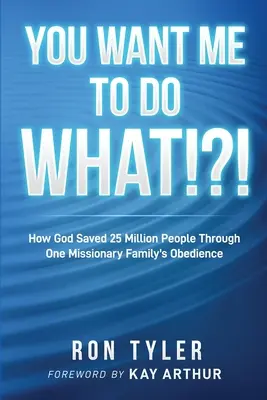 YOU WANT ME TO DO WHAT!?!

How God Saved 25 Million People Through One Missionary Family's Obedience

RON TYLER

FOREWORD BY KAY ARTHUR